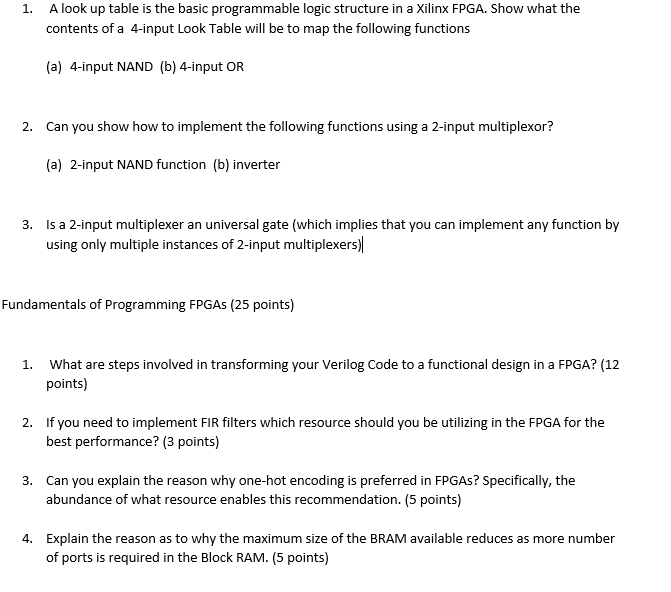 1. A look up table is the basic programmable logic structure in a Xilinx FPGA. Show what the contents of a 4-input Look Table will be to map the following functions

(a) 4-input NAND (b) 4-input OR

2. Can you show how to implement the following functions using a 2-input multiplexor?

(a) 2-input NAND function (b) inverter

3. Is a 2-input multiplexer an universal gate (which implies that you can implement any function by using only multiple instances of 2-input multiplexers)

Fundamentals of Programming FPGAs (25 points)

1. What are steps involved in transforming your Verilog Code to a functional design in a FPGA? (12 points)

2. If you need to implement FIR filters which resource should you be utilizing in the FPGA for the best performance? (3 points)

3. Can you explain the reason why one-hot encoding is preferred in FPGAs? Specifically, the abundance of what resource enables this recommendation. (5 points)

4. Explain the reason as to why the maximum size of the BRAM available reduces as more number of ports is required in the Block RAM. (5 points)